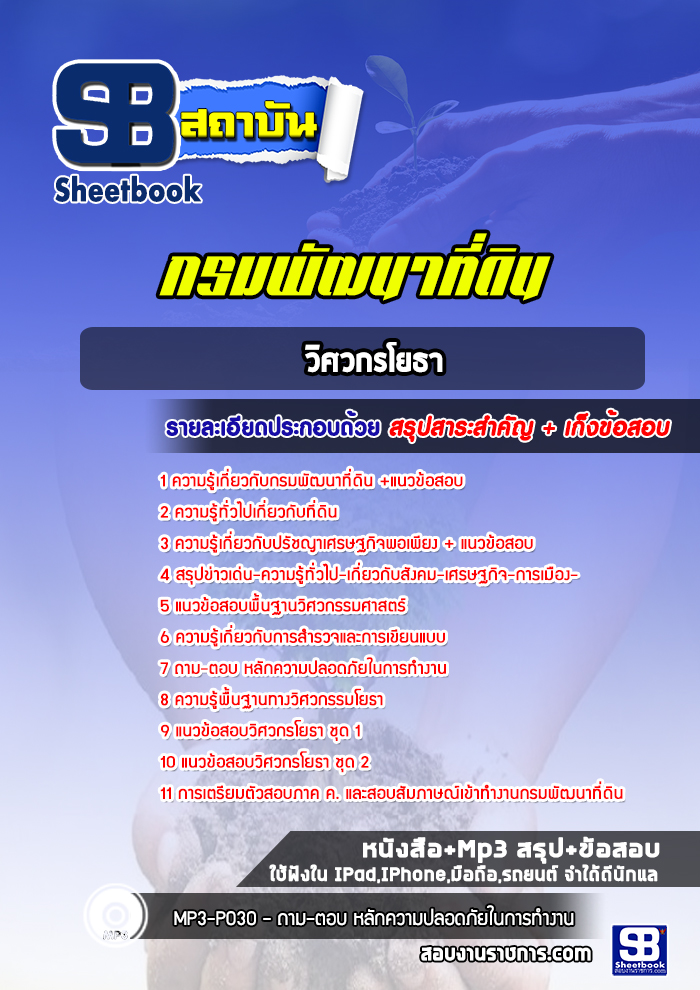 SB สถาบัน
Sheetbook

กรมพัฒนาที่ดิน

วิศวกรโยธา

รายละเอียดประกอบด้วย สรุปสาระสำคัญ + เก็งข้อสอบ

1 ความรู้เกี่ยวกับกรมพัฒนาที่ดิน +แนวข้อสอบ
2 ความรู้ทั่วไปเกี่ยวกับที่ดิน
3 ความรู้เกี่ยวกับปรัชญาเศรษฐกิจพอเพียง + แนวข้อสอบ
4 สรุปข่าวเด่น-ความรู้ทั่วไป-เกี่ยวกับสังคม-เศรษฐกิจ-การเมือง-
5 แนวข้อสอบพื้นฐานวิศวกรรมศาสตร์
6 ความรู้เกี่ยวกับการสำรวจและการเขียนแบบ
7 ถาม-ตอบ หลักความปลอดภัยในการทำงาน
8 ความรู้พื้นฐานทางวิศวกรรมโยธา
9 แนวข้อสอบวิศวกรโยธา ชุด 1
10 แนวข้อสอบวิศวกรโยธา ชุด 2
11 การเตรียมตัวสอบภาค ค. และสอบสัมภาษณ์เข้าทำงานกรมพัฒนาที่ดิน

หนังสือ+Mp3 สรุป+ข้อสอบ
ใช้ฟังใน IPad,IPhone,มือถือ,รถยนต์ จำได้ดีนักแล

MP3

MP3-P030 - ถาม-ตอบ หลักความปลอดภัยในการทำงาน

สอบงานราชการ.com

SB
Sheetbook